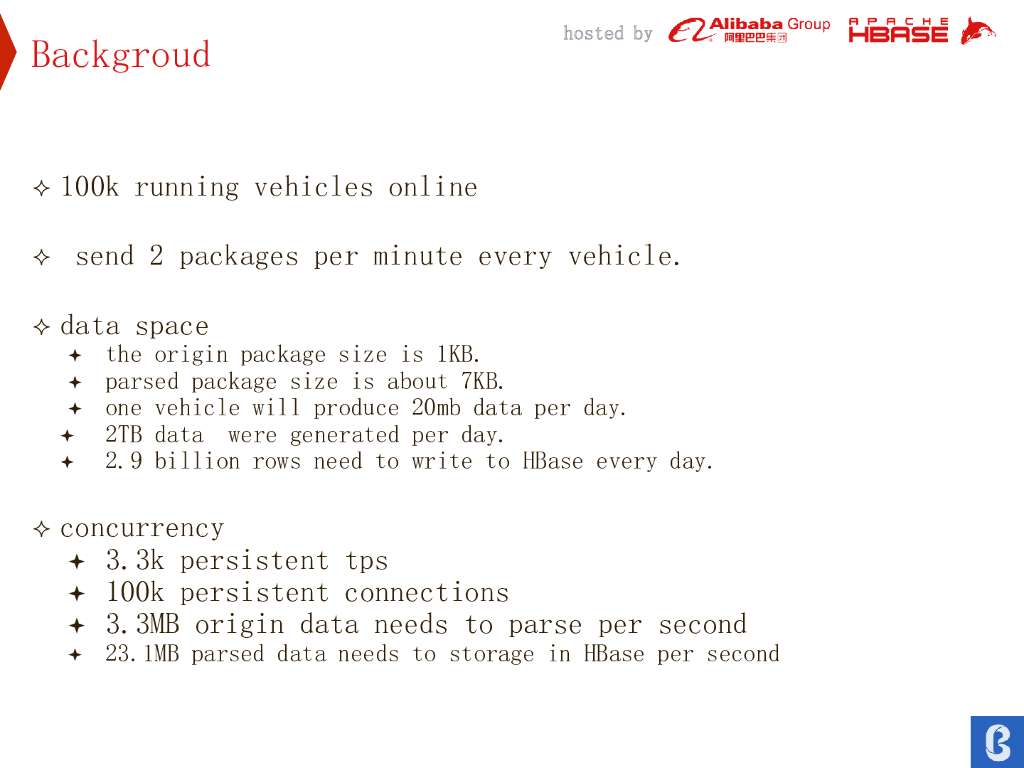 Backgroud

hosted by Alibaba Group 阿里巴巴集团 APACHE HBASE

✧ 100k running vehicles online

✧ send 2 packages per minute every vehicle.

✧ data space
✦ the origin package size is 1KB.
✦ parsed package size is about 7KB.
✦ one vehicle will produce 20mb data per day.
✦ 2TB data were generated per day.
✦ 2.9 billion rows need to write to HBase every day.

✧ concurrency
✦ 3.3k persistent tps
✦ 100k persistent connections
✦ 3.3MB origin data needs to parse per second
✦ 23.1MB parsed data needs to storage in HBase per second